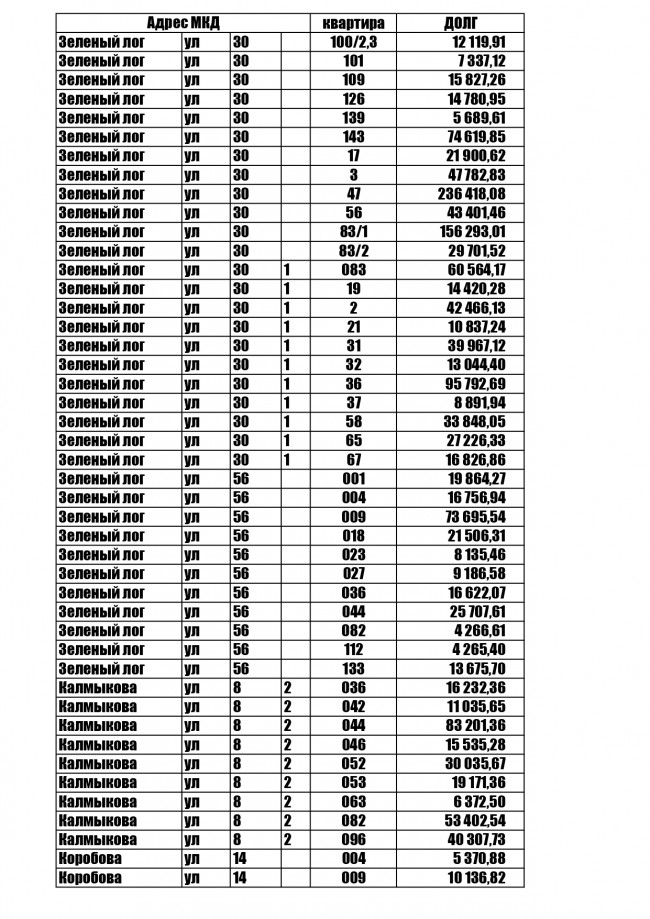 | Адрес МКД | | | | квартира | ДОЛГ |
|---|---|---|---|---|---|
| Зеленый лог | ул | 30 | | 100/2,3 | 12 119,91 |
| Зеленый лог | ул | 30 | | 101 | 7 337,12 |
| Зеленый лог | ул | 30 | | 109 | 15 827,26 |
| Зеленый лог | ул | 30 | | 126 | 14 780,95 |
| Зеленый лог | ул | 30 | | 139 | 5 689,61 |
| Зеленый лог | ул | 30 | | 143 | 74 619,85 |
| Зеленый лог | ул | 30 | | 17 | 21 900,62 |
| Зеленый лог | ул | 30 | | 3 | 47 782,83 |
| Зеленый лог | ул | 30 | | 47 | 236 418,08 |
| Зеленый лог | ул | 30 | | 56 | 43 401,46 |
| Зеленый лог | ул | 30 | | 83/1 | 156 293,01 |
| Зеленый лог | ул | 30 | | 83/2 | 29 701,52 |
| Зеленый лог | ул | 30 | 1 | 083 | 60 564,17 |
| Зеленый лог | ул | 30 | 1 | 19 | 14 420,28 |
| Зеленый лог | ул | 30 | 1 | 2 | 42 466,13 |
| Зеленый лог | ул | 30 | 1 | 21 | 10 837,24 |
| Зеленый лог | ул | 30 | 1 | 31 | 39 967,12 |
| Зеленый лог | ул | 30 | 1 | 32 | 13 044,40 |
| Зеленый лог | ул | 30 | 1 | 36 | 95 792,69 |
| Зеленый лог | ул | 30 | 1 | 37 | 8 891,94 |
| Зеленый лог | ул | 30 | 1 | 58 | 33 848,05 |
| Зеленый лог | ул | 30 | 1 | 65 | 27 226,33 |
| Зеленый лог | ул | 30 | 1 | 67 | 16 826,86 |
| Зеленый лог | ул | 56 | | 001 | 19 864,27 |
| Зеленый лог | ул | 56 | | 004 | 16 756,94 |
| Зеленый лог | ул | 56 | | 009 | 73 695,54 |
| Зеленый лог | ул | 56 | | 018 | 21 506,31 |
| Зеленый лог | ул | 56 | | 023 | 8 135,46 |
| Зеленый лог | ул | 56 | | 027 | 9 186,58 |
| Зеленый лог | ул | 56 | | 036 | 16 622,07 |
| Зеленый лог | ул | 56 | | 044 | 25 707,61 |
| Зеленый лог | ул | 56 | | 082 | 4 266,61 |
| Зеленый лог | ул | 56 | | 112 | 4 265,40 |
| Зеленый лог | ул | 56 | | 133 | 13 675,70 |
| Калмыкова | ул | 8 | 2 | 036 | 16 232,36 |
| Калмыкова | ул | 8 | 2 | 042 | 11 035,65 |
| Калмыкова | ул | 8 | 2 | 044 | 83 201,36 |
| Калмыкова | ул | 8 | 2 | 046 | 15 535,28 |
| Калмыкова | ул | 8 | 2 | 052 | 30 035,67 |
| Калмыкова | ул | 8 | 2 | 053 | 19 171,36 |
| Калмыкова | ул | 8 | 2 | 063 | 6 372,50 |
| Калмыкова | ул | 8 | 2 | 082 | 53 402,54 |
| Калмыкова | ул | 8 | 2 | 096 | 40 307,73 |
| Коробова | ул | 14 | | 004 | 5 370,88 |
| Коробова | ул | 14 | | 009 | 10 136,82 |